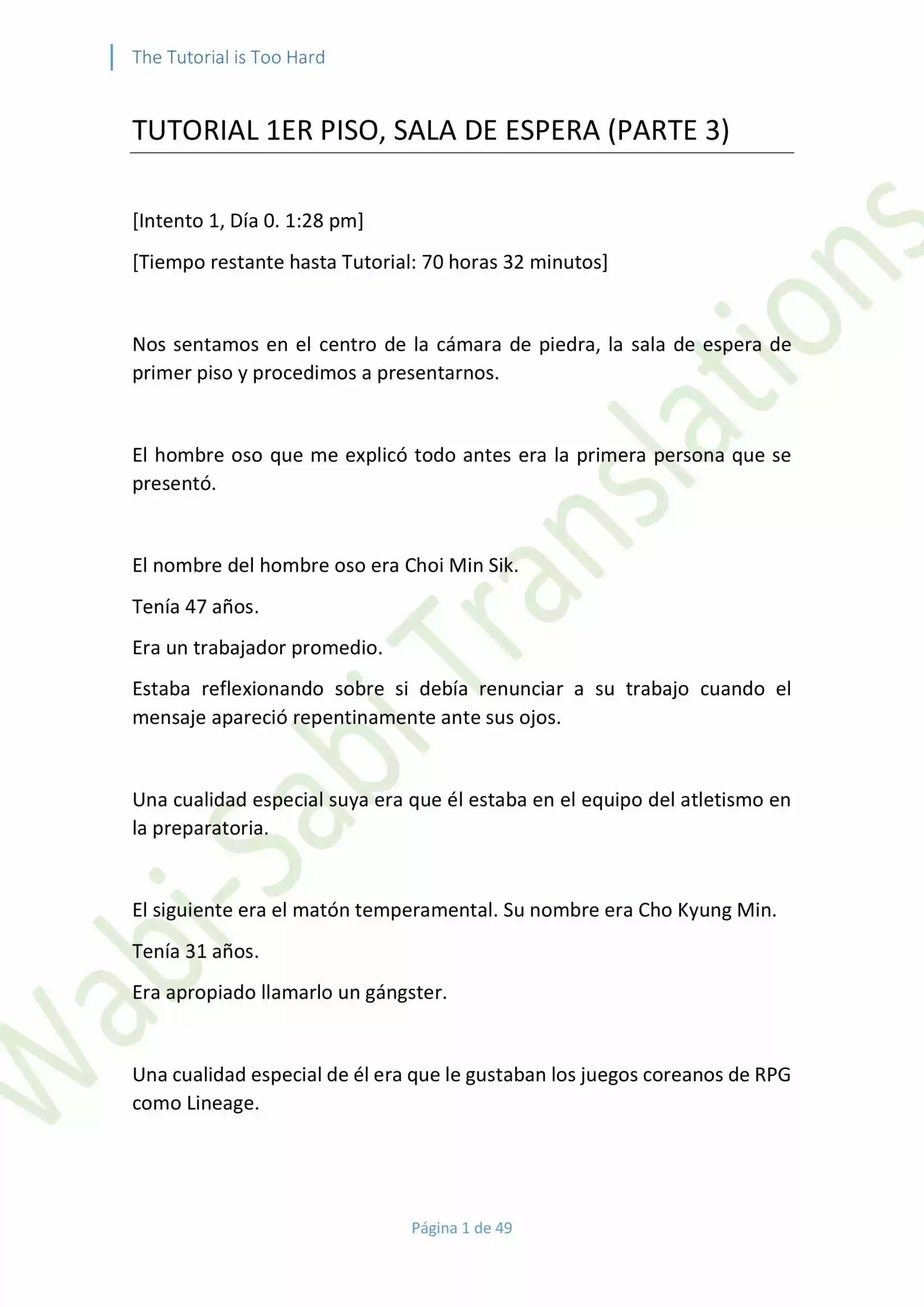 The Tutorial is Too Hard

TUTORIAL 1ER PISO, SALA DE ESPERA (PARTE 3)

[Intento 1, Día 0. 1:28 pm]

[Tiempo restante hasta Tutorial: 70 horas 32 minutos]

Nos sentamos en el centro de la cámara de piedra, la sala de espera de primer piso y procedimos a presentarnos.

El hombre oso que me explicó todo antes era la primera persona que se presentó.

El nombre del hombre oso era Choi Min Sik.

Tenía 47 años.

Era un trabajador promedio.

Estaba reflexionando sobre si debía renunciar a su trabajo cuando el mensaje apareció repentinamente ante sus ojos.

Una cualidad especial suya era que él estaba en el equipo del atletismo en la preparatoria.

El siguiente era el matón temperamental. Su nombre era Cho Kyung Min.

Tenía 31 años.

Era apropiado llamarlo un gángster.

Una cualidad especial de él era que le gustaban los juegos coreanos de RPG como Lineage.

Wabi-Sabi Translations

Página 1 de 49